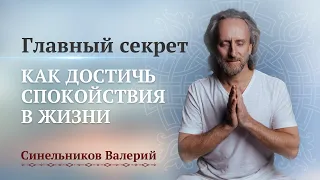 Главный секрет

КАК ДОСТИЧЬ СПОКОЙСТВИЯ В ЖИЗНИ

Синельников Валерий